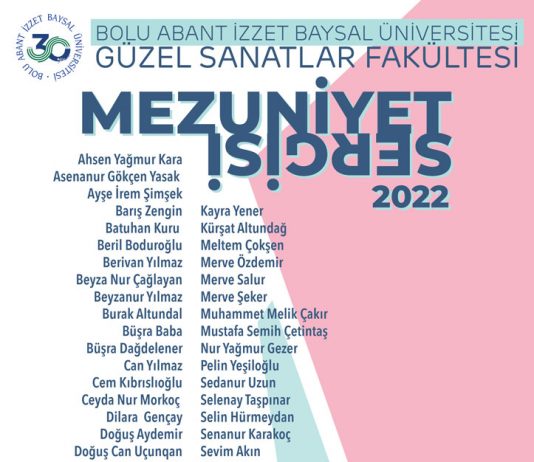 BOLU ABANT İZZET BAYSAL ÜNİVERSİTESİ
30

BOLU ABANT İZZET BAYSAL ÜNİVERSİTESİ
GÜZEL SANATLAR FAKÜLTESİ

MEZUNİYET
SERGİSİ
2022

Ahsen Yağmur Kara
Asenanur Gökçen Yasak
Ayşe İrem Şimşek
Barış Zengin
Batuhan Kuru
Beril Boduroğlu
Berivan Yılmaz
Beyza Nur Çağlayan
Beyzanur Yılmaz
Burak Altundal
Büşra Baba
Büşra Dağdelener
Can Yılmaz
Cem Kıbrıslıoğlu
Ceyda Nur Morkoç
Dilara Gençay
Doğuş Aydemir
Doğuş Can Uçunqan

Kayra Yener
Kürşat Altundağ
Meltem Çokşen
Merve Özdemir
Merve Salur
Merve Şeker
Muhammet Melik Çakır
Mustafa Semih Çetintaş
Nur Yağmur Gezer
Pelin Yeşiloğlu
Sedanur Uzun
Selenay Taşpınar
Selin Hürmeydan
Senanur Karakoç
Sevim Akın